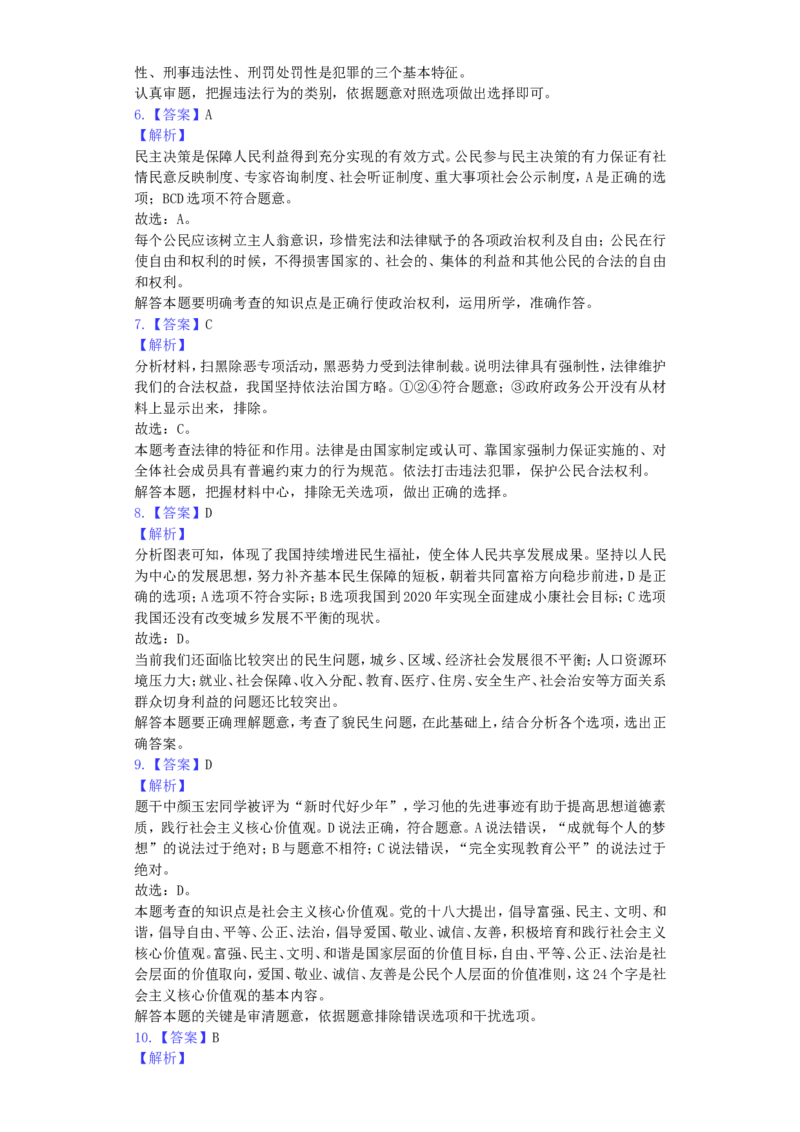 性、刑事违法性、刑罚处罚性是犯罪的三个基本特征。
认真审题，把握违法行为的类别，依据题意对照选项做出选择即可。

6.【答案】A
【解析】
民主决策是保障人民利益得到充分实现的有效方式。公民参与民主决策的有力保证有社情民意反映制度、专家咨询制度、社会听证制度、重大事项社会公示制度，A是正确的选项；BCD选项不符合题意。
故选：A。
每个公民应该树立主人翁意识，珍惜宪法和法律赋予的各项政治权利及自由；公民在行使自由和权利的时候，不得损害国家的、社会的、集体的利益和其他公民的合法的自由和权利。
解答本题要明确考查的知识点是正确行使政治权利，运用所学，准确作答。

7.【答案】C
【解析】
分析材料，扫黑除恶专项活动，黑恶势力受到法律制裁。说明法律具有强制性，法律维护我们的合法权益，我国坚持依法治国方略。①②④符合题意；③政府政务公开没有从材料上显示出来，排除。
故选：C。
本题考查法律的特征和作用。法律是由国家制定或认可、靠国家强制力保证实施的、对全体社会成员具有普遍约束力的行为规范。依法打击违法犯罪，保护公民合法权利。
解答本题，把握材料中心，排除无关选项，做出正确的选择。

8.【答案】D
【解析】
分析图表可知，体现了我国持续增进民生福祉，使全体人民共享发展成果。坚持以人民为中心的发展思想，努力补齐基本民生保障的短板，朝着共同富裕方向稳步前进，D是正确的选项；A选项不符合实际；B选项我国到2020年实现全面建成小康社会目标；C选项我国还没有改变城乡发展不平衡的现状。
故选：D。
当前我们还面临比较突出的民生问题，城乡、区域、经济社会发展很不平衡；人口资源环境压力大；就业、社会保障、收入分配、教育、医疗、住房、安全生产、社会治安等方面关系群众切身利益的问题还比较突出。
解答本题要正确理解题意，考查了貌民生问题，在此基础上，结合分析各个选项，选出正确答案。

9.【答案】D
【解析】
题干中颜玉宏同学被评为“新时代好少年”，学习他的先进事迹有助于提高思想道德素质，践行社会主义核心价值观。D说法正确，符合题意。A说法错误，“成就每个人的梦想”的说法过于绝对；B与题意不相符；C说法错误，“完全实现教育公平”的说法过于绝对。
故选：D。
本题考查的知识点是社会主义核心价值观。党的十八大提出，倡导富强、民主、文明、和谐，倡导自由、平等、公正、法治，倡导爱国、敬业、诚信、友善，积极培育和践行社会主义核心价值观。富强、民主、文明、和谐是国家层面的价值目标，自由、平等、公正、法治是社会层面的价值取向，爱国、敬业、诚信、友善是公民个人层面的价值准则，这24个字是社会主义核心价值观的基本内容。
解答本题的关键是审清题意，依据题意排除错误选项和干扰选项。

10.【答案】B
【解析】